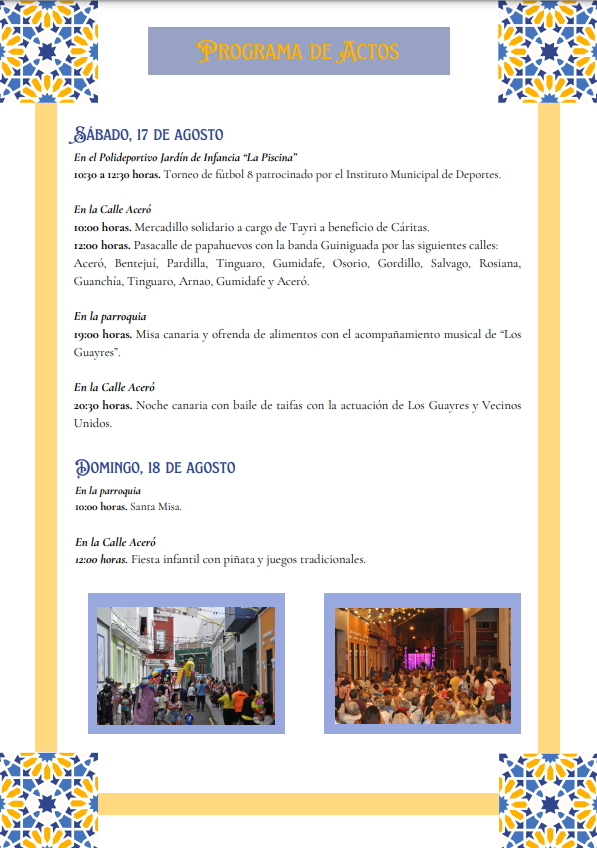 Programa de Actos

Sábado, 17 de agosto

En el Polideportivo Jardín de Infancia "La Piscina"
10:30 a 12:30 horas. Torneo de fútbol 8 patrocinado por el Instituto Municipal de Deportes.

En la Calle Aceró
10:00 horas. Mercadillo solidario a cargo de Tayri a beneficio de Cáritas.
12:00 horas. Pasacalle de papahuevos con la banda Guiniguada por las siguientes calles: Aceró, Bentejuí, Pardilla, Tinguaro, Gumidafe, Osorio, Gordillo, Salvago, Rosiana, Guanchía, Tinguaro, Arnao, Gumidafe y Aceró.

En la parroquia
19:00 horas. Misa canaria y ofrenda de alimentos con el acompañamiento musical de "Los Guayres".

En la Calle Aceró
20:30 horas. Noche canaria con baile de taifas con la actuación de Los Guayres y Vecinos Unidos.

Domingo, 18 de agosto

En la parroquia
10:00 horas. Santa Misa.

En la Calle Aceró
12:00 horas. Fiesta infantil con piñata y juegos tradicionales.